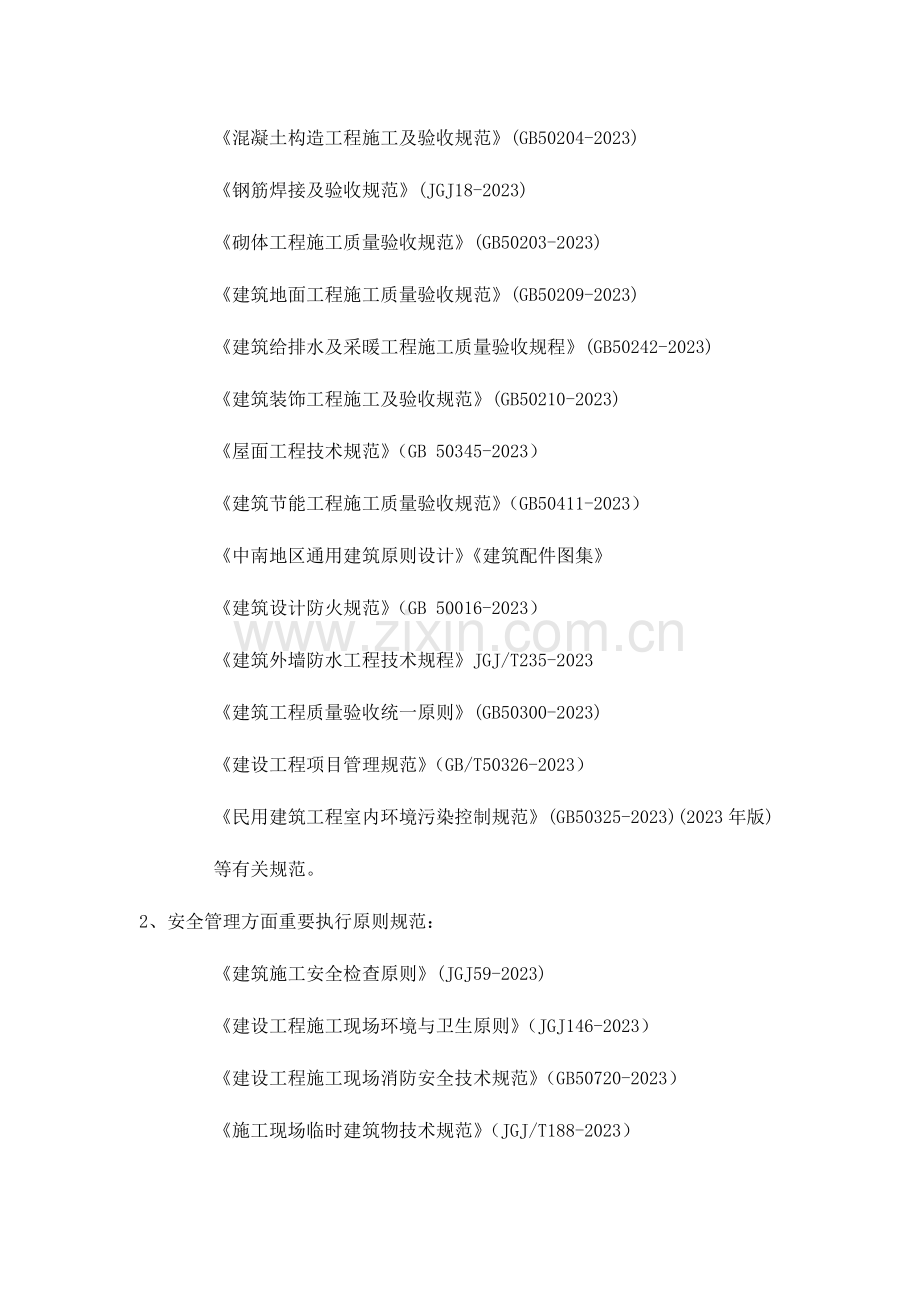 《混凝土构造工程施工及验收规范》(GB50204-2023)

《钢筋焊接及验收规范》(JGJ18-2023)

《砌体工程施工质量验收规范》(GB50203-2023)

《建筑地面工程施工质量验收规范》(GB50209-2023)

《建筑给排水及采暖工程施工质量验收规程》(GB50242-2023)

《建筑装饰工程施工及验收规范》(GB50210-2023)

《屋面工程技术规范》(GB 50345-2023)

《建筑节能工程施工质量验收规范》(GB50411-2023)

《中南地区通用建筑原则设计》《建筑配件图集》

《建筑设计防火规范》(GB 50016-2023)

《建筑外墙防水工程技术规程》JGJ/T235-2023

《建筑工程质量验收统一原则》(GB50300-2023)

《建设工程项目管理规范》(GB/T50326-2023)

《民用建筑工程室内环境污染控制规范》(GB50325-2023)(2023年版)

等有关规范。

2、安全管理方面重要执行原则规范：

《建筑施工安全检查原则》(JGJ59-2023)

《建设工程施工现场环境与卫生原则》(JGJ146-2023)

《建设工程施工现场消防安全技术规范》(GB50720-2023)

《施工现场临时建筑物技术规范》(JGJ/T188-2023)

www.zixin.com.cn